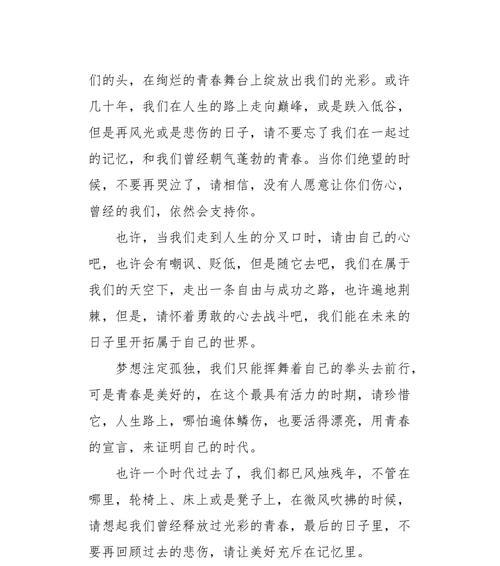 们的头，在绚烂的青春舞台上绽放出我们的光彩。或许几十年，我们在人生的路上走向巅峰，或是跌入低谷，但是再风光或是悲伤的日子，请不要忘了我们在一起过的记忆，和我们曾经朝气蓬勃的青春。当你们绝望的时候，不要再哭泣了，请相信，没有人愿意让你们伤心，曾经的我们，依然会支持你。

也许，当我们走到人生的分叉口时，请由自己的心吧，也许会有嘲讽、贬低，但是随它去吧，我们在属于我们的天空下，走出一条自由与成功之路，也许遍地荆棘，但是，请怀着勇敢的心去战斗吧，我们能在未来的日子里开拓属于自己的世界。

梦想注定孤独，我们只能挥舞着自己的拳头去前行，可是青春是美好的，在这个最具有活力的时期，请珍惜它，人生路上，哪怕遍体鳞伤，也要活得漂亮，用青春的宣言，来证明自己的时代。

也许一个时代过去了，我们都已风烛残年，不管在哪里，轮椅上、床上或是凳子上，在微风吹拂的时候，请想起我们曾经释放过光彩的青春，最后的日子里，不要再回顾过去的悲伤，请让美好充斥在记忆里。